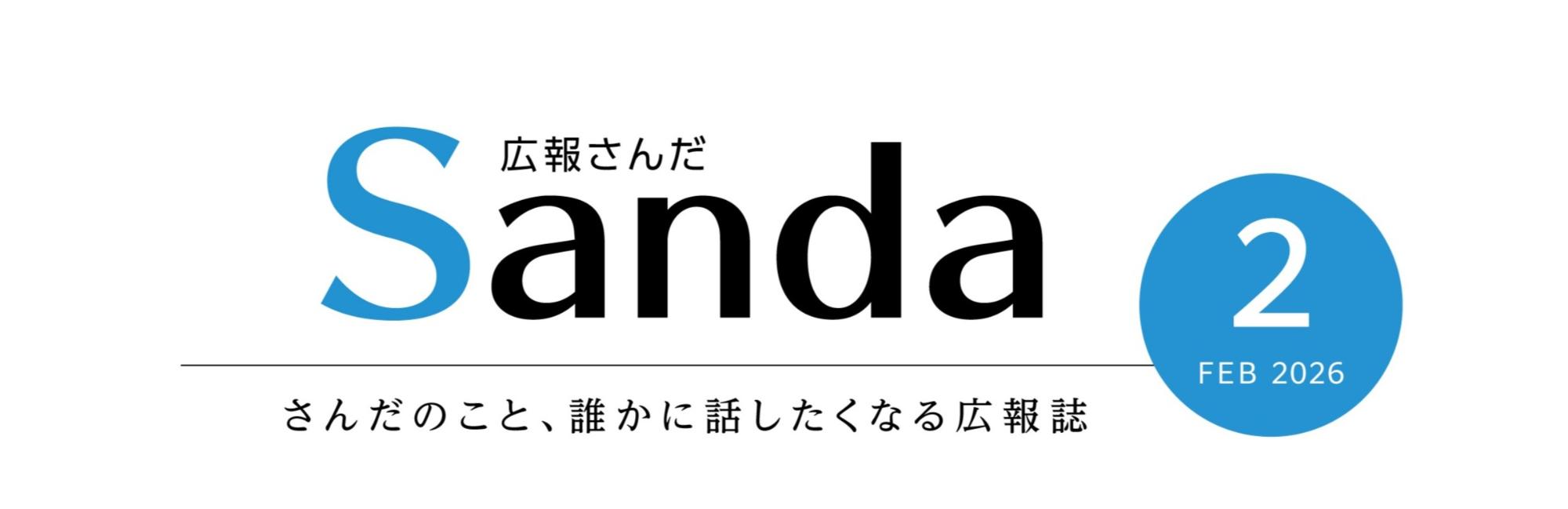 広報さんだ
Sanda

2
FEB 2026

さんだのこと、誰かに話したくなる広報誌